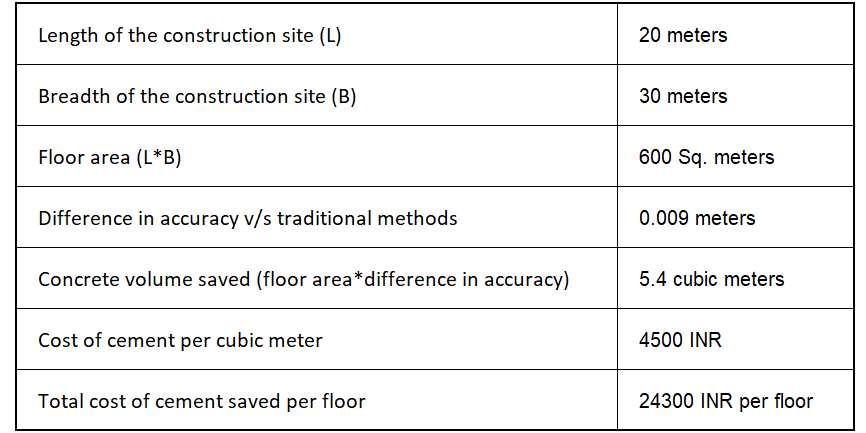 | Length of the construction site (L) | 20 meters |
|---|---|
| Breadth of the construction site (B) | 30 meters |
| Floor area (L*B) | 600 Sq. meters |
| Difference in accuracy v/s traditional methods | 0.009 meters |
| Concrete volume saved (floor area*difference in accuracy) | 5.4 cubic meters |
| Cost of cement per cubic meter | 4500 INR |
| Total cost of cement saved per floor | 24300 INR per floor |